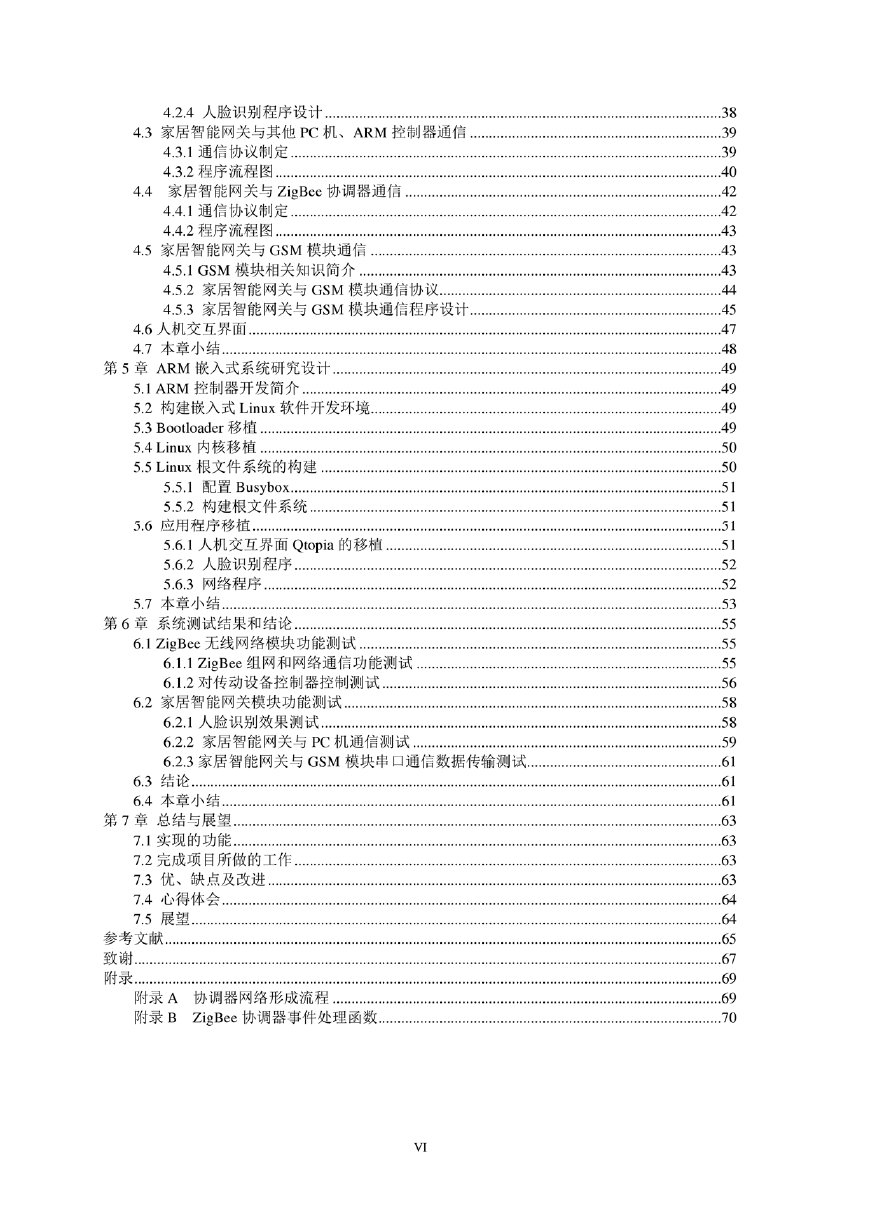 4.2.4 人脸识别程序设计......38
4.3 家居智能网关与其他 PC 机、ARM 控制器通信......39
4.3.1 通信协议制定......39
4.3.2 程序流程图......40
4.4 家居智能网关与 ZigBee 协调器通信......42
4.4.1 通信协议制定......42
4.4.2 程序流程图......43
4.5 家居智能网关与 GSM 模块通信......43
4.5.1 GSM 模块相关知识简介......43
4.5.2 家居智能网关与 GSM 模块通信协议......44
4.5.3 家居智能网关与 GSM 模块通信程序设计......45
4.6 人机交互界面......47
4.7 本章小结......48
第 5 章 ARM 嵌入式系统研究设计......49
5.1 ARM 控制器开发简介......49
5.2 构建嵌入式 Linux 软件开发环境......49
5.3 Bootloader 移植......49
5.4 Linux 内核移植......50
5.5 Linux 根文件系统的构建......50
5.5.1 配置 Busybox......51
5.5.2 构建根文件系统......51
5.6 应用程序移植......51
5.6.1 人机交互界面 Qtopia 的移植......51
5.6.2 人脸识别程序......52
5.6.3 网络程序......52
5.7 本章小结......53
第 6 章 系统测试结果和结论......55
6.1 ZigBee 无线网络模块功能测试......55
6.1.1 ZigBee 组网和网络通信功能测试......55
6.1.2 对传动设备控制器控制测试......56
6.2 家居智能网关模块功能测试......58
6.2.1 人脸识别效果测试......58
6.2.2 家居智能网关与 PC 机通信测试......59
6.2.3 家居智能网关与 GSM 模块串口通信数据传输测试......61
6.3 结论......61
6.4 本章小结......61
第 7 章 总结与展望......63
7.1 实现的功能......63
7.2 完成项目所做的工作......63
7.3 优、缺点及改进......63
7.4 心得体会......64
7.5 展望......64
参考文献......65
致谢......67
附录......69
附录 A 协调器网络形成流程......69
附录 B ZigBee 协调器事件处理函数......70

VI